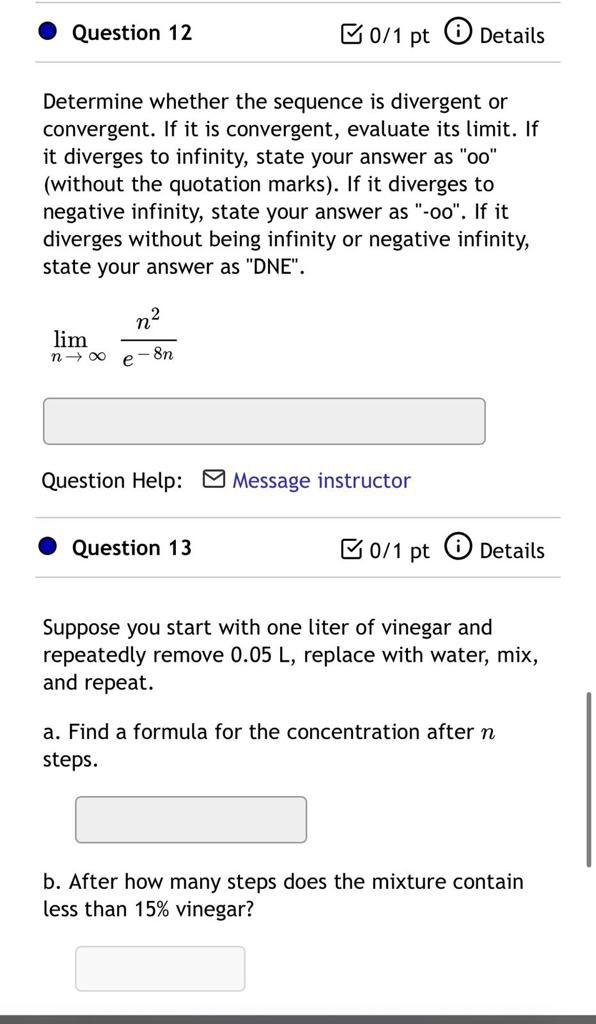 Question 12

0/1 pt Details

Determine whether the sequence is divergent or convergent. If it is convergent, evaluate its limit. If it diverges to infinity, state your answer as "oo" (without the quotation marks). If it diverges to negative infinity, state your answer as "-oo". If it diverges without being infinity or negative infinity, state your answer as "DNE".

$\lim_{n \to \infty} \frac{n^2}{e^{-8n}}$

Question Help: Message instructor

Question 13

0/1 pt Details

Suppose you start with one liter of vinegar and repeatedly remove 0.05 L, replace with water, mix, and repeat.

a. Find a formula for the concentration after $n$ steps.

b. After how many steps does the mixture contain less than 15% vinegar?